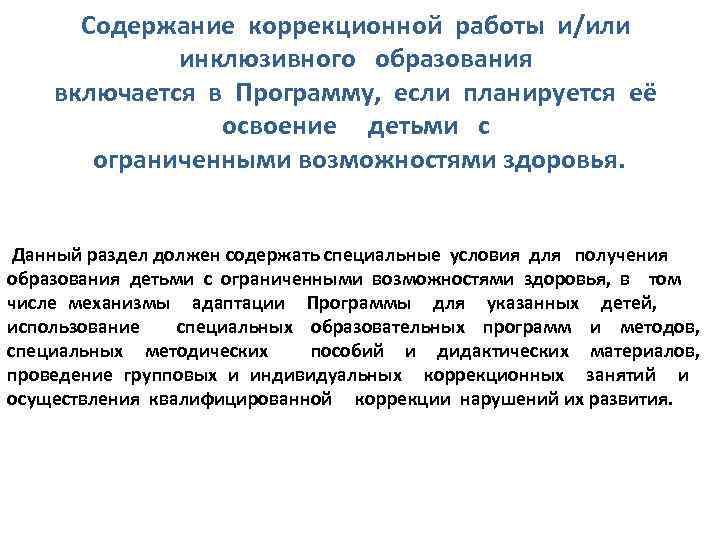 Содержание коррекционной работы и/или инклюзивного образования включается в Программу, если планируется её освоение детьми с ограниченными возможностями здоровья.

Данный раздел должен содержать специальные условия для получения образования детьми с ограниченными возможностями здоровья, в том числе механизмы адаптации Программы для указанных детей, использование специальных образовательных программ и методов, специальных методических пособий и дидактических материалов, проведение групповых и индивидуальных коррекционных занятий и осуществления квалифицированной коррекции нарушений их развития.